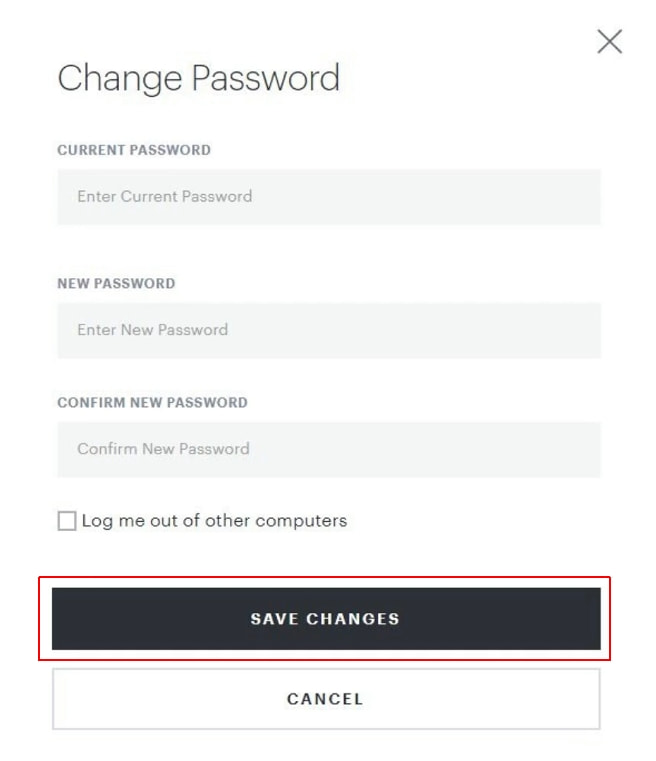 Change Password

CURRENT PASSWORD

Enter Current Password

NEW PASSWORD

Enter New Password

CONFIRM NEW PASSWORD

Confirm New Password

Log me out of other computers

SAVE CHANGES

CANCEL